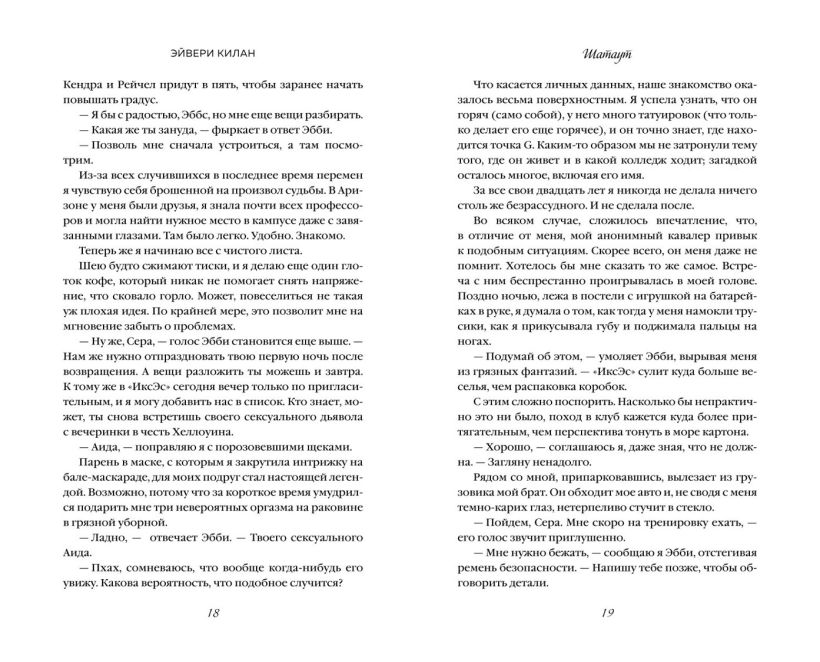 ЭЙВЕРИ КИЛАН

Кендра и Рейчел придут в пять, чтобы заранее начать повышать градус.

— Я бы с радостью, Эббс, но мне еще вещи разбирать.

— Какая же ты зануда, — фыркает в ответ Эбби.

— Позволь мне сначала устроиться, а там посмотрим.

Из-за всех случившихся в последнее время перемен я чувствую себя брошенной на произвол судьбы. В Аризоне у меня были друзья, я знала почти всех профессоров и могла найти нужное место в кампусе даже с завязанными глазами. Там было легко. Удобно. Знакомо.

Теперь же я начинаю все с чистого листа.

Шею будто сжимают тиски, и я делаю еще один глоток кофе, который никак не помогает снять напряжение, что сковало горло. Может, повеселиться не такая уж плохая идея. По крайней мере, это позволит мне на мгновение забыть о проблемах.

— Ну же, Сера, — голос Эбби становится еще выше. — Нам же нужно отпраздновать твою первую ночь после возвращения. А вещи разложить ты можешь и завтра. К тому же в «ИксЭс» сегодня вечер только по пригласительным, и я могу добавить нас в список. Кто знает, может, ты снова встретишь своего сексуального дьявола с вечеринки в честь Хеллоуина.

— Аида, — поправляю я с порозовевшими щеками.

Парень в маске, с которым я закрутила интрижку на бале-маскараде, для моих подруг стал настоящей легендой. Возможно, потому что за короткое время умудрился подарить мне три невероятных оргазма на раковине в грязной уборной.

— Ладно, — отвечает Эбби. — Твоего сексуального Аида.

— Пхах, сомневаюсь, что вообще когда-нибудь его увижу. Какова вероятность, что подобное случится?

18

Шатаут

Что касается личных данных, наше знакомство оказалось весьма поверхностным. Я успела узнать, что он горяч (само собой), у него много татуировок (что только делает его еще горячее), и он точно знает, где находится точка G. Каким-то образом мы не затронули тему того, где он живет и в какой колледж ходит; загадкой осталось многое, включая его имя.

За все свои двадцать лет я никогда не делала ничего столь же безрассудного. И не сделала после.

Во всяком случае, сложилось впечатление, что, в отличие от меня, мой анонимный кавалер привык к подобным ситуациям. Скорее всего, он меня даже не помнит. Хотелось бы мне сказать то же самое. Встреча с ним беспрестанно проигрывалась в моей голове. Поздно ночью, лежа в постели с игрушкой на батарейках в руке, я думала о том, как тогда у меня намокли трусики, как я прикусывала губу и поджимала пальцы на ногах.

— Подумай об этом, — умоляет Эбби, вырывая меня из грязных фантазий. — «ИксЭс» сулит куда больше веселья, чем распаковка коробок.

С этим сложно поспорить. Насколько бы непрактично это ни было, поход в клуб кажется куда более притягательным, чем перспектива тонуть в море картона.

— Хорошо, — соглашаюсь я, даже зная, что не должна. — Загляну ненадолго.

Рядом со мной, припарковавшись, вылезает из грузовика мой брат. Он обходит мое авто и, не сводя с меня темно-карих глаз, нетерпеливо стучит в стекло.

— Пойдем, Сера. Мне скоро на тренировку ехать, — его голос звучит приглушенно.

— Мне нужно бежать, — сообщаю я Эбби, отстегивая ремень безопасности. — Напишу тебе позже, чтобы обговорить детали.

19